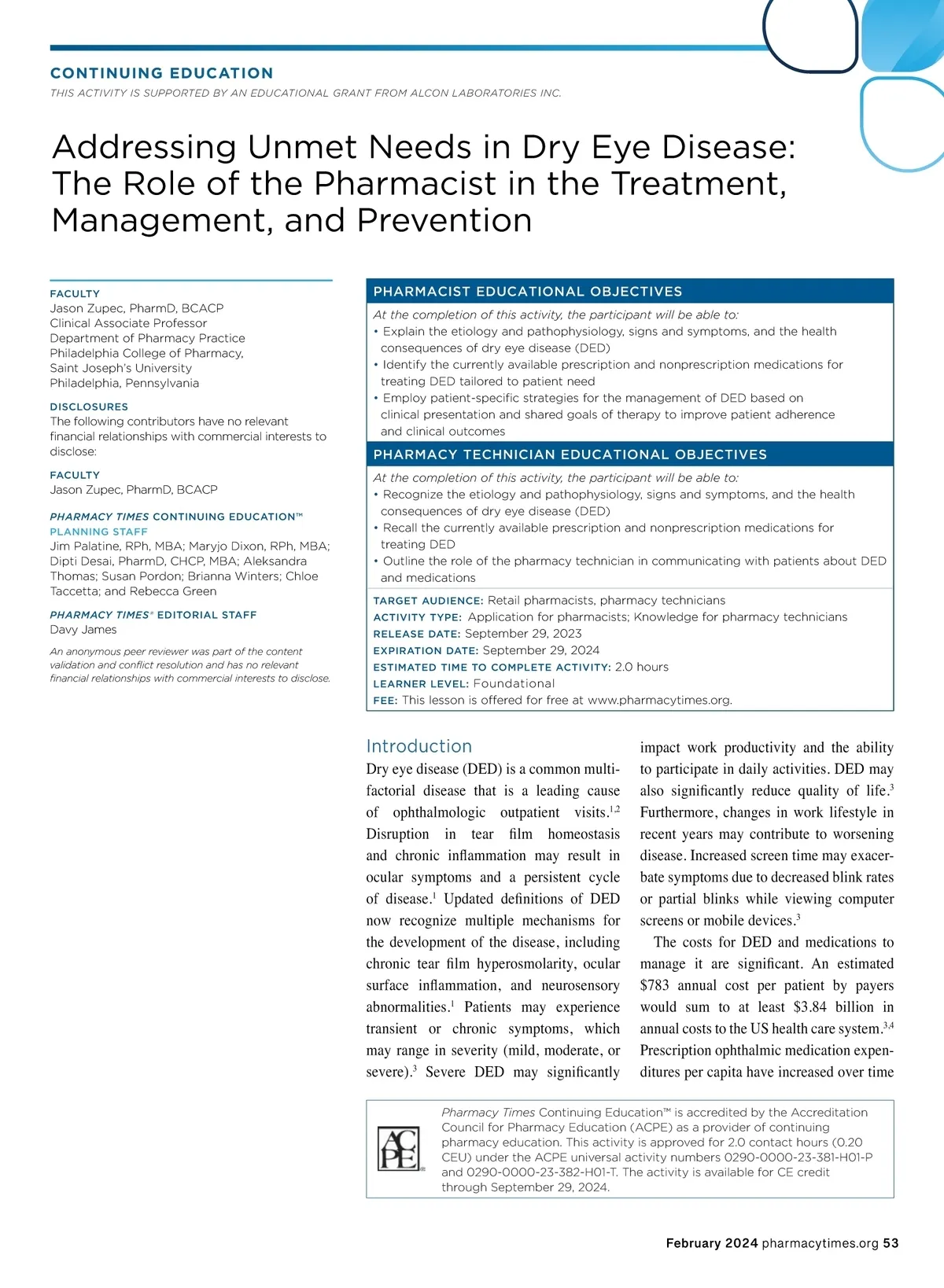 CONTINUING EDUCATION
THIS ACTIVITY IS SUPPORTED BY AN EDUCATIONAL GRANT FROM ALCON LABORATORIES INC.

Addressing Unmet Needs in Dry Eye Disease: The Role of the Pharmacist in the Treatment, Management, and Prevention

FACULTY
Jason Zupec, PharmD, BCACP
Clinical Associate Professor
Department of Pharmacy Practice
Philadelphia College of Pharmacy,
Saint Joseph's University
Philadelphia, Pennsylvania

DISCLOSURES
The following contributors have no relevant financial relationships with commercial interests to disclose:

FACULTY
Jason Zupec, PharmD, BCACP

PHARMACY TIMES CONTINUING EDUCATION™
PLANNING STAFF
Jim Palatine, RPh, MBA; Maryjo Dixon, RPh, MBA; Dipti Desai, PharmD, CHCP, MBA; Aleksandra Thomas; Susan Pordon; Brianna Winters; Chloe Taccetta; and Rebecca Green

PHARMACY TIMES® EDITORIAL STAFF
Davy James

An anonymous peer reviewer was part of the content validation and conflict resolution and has no relevant financial relationships with commercial interests to disclose.

PHARMACIST EDUCATIONAL OBJECTIVES
At the completion of this activity, the participant will be able to:
• Explain the etiology and pathophysiology, signs and symptoms, and the health consequences of dry eye disease (DED)
• Identify the currently available prescription and nonprescription medications for treating DED tailored to patient need
• Employ patient-specific strategies for the management of DED based on clinical presentation and shared goals of therapy to improve patient adherence and clinical outcomes

PHARMACY TECHNICIAN EDUCATIONAL OBJECTIVES
At the completion of this activity, the participant will be able to:
• Recognize the etiology and pathophysiology, signs and symptoms, and the health consequences of dry eye disease (DED)
• Recall the currently available prescription and nonprescription medications for treating DED
• Outline the role of the pharmacy technician in communicating with patients about DED and medications

TARGET AUDIENCE: Retail pharmacists, pharmacy technicians
ACTIVITY TYPE: Application for pharmacists; Knowledge for pharmacy technicians
RELEASE DATE: September 29, 2023
EXPIRATION DATE: September 29, 2024
ESTIMATED TIME TO COMPLETE ACTIVITY: 2.0 hours
LEARNER LEVEL: Foundational
FEE: This lesson is offered for free at www.pharmacytimes.org.

Introduction
Dry eye disease (DED) is a common multifactorial disease that is a leading cause of ophthalmologic outpatient visits.$^{1,2}$ Disruption in tear film homeostasis and chronic inflammation may result in ocular symptoms and a persistent cycle of disease.$^{1}$ Updated definitions of DED now recognize multiple mechanisms for the development of the disease, including chronic tear film hyperosmolarity, ocular surface inflammation, and neurosensory abnormalities.$^{1}$ Patients may experience transient or chronic symptoms, which may range in severity (mild, moderate, or severe).$^{3}$ Severe DED may significantly impact work productivity and the ability to participate in daily activities. DED may also significantly reduce quality of life.$^{3}$ Furthermore, changes in work lifestyle in recent years may contribute to worsening disease. Increased screen time may exacerbate symptoms due to decreased blink rates or partial blinks while viewing computer screens or mobile devices.$^{3}$

The costs for DED and medications to manage it are significant. An estimated \$783 annual cost per patient by payers would sum to at least \$3.84 billion in annual costs to the US health care system.$^{3,4}$ Prescription ophthalmic medication expenditures per capita have increased over time

ACPE
Pharmacy Times Continuing Education™ is accredited by the Accreditation Council for Pharmacy Education (ACPE) as a provider of continuing pharmacy education. This activity is approved for 2.0 contact hours (0.20 CEU) under the ACPE universal activity numbers 0290-0000-23-381-H01-P and 0290-0000-23-382-H01-T. The activity is available for CE credit through September 29, 2024.

February 2024 pharmacytimes.org 53